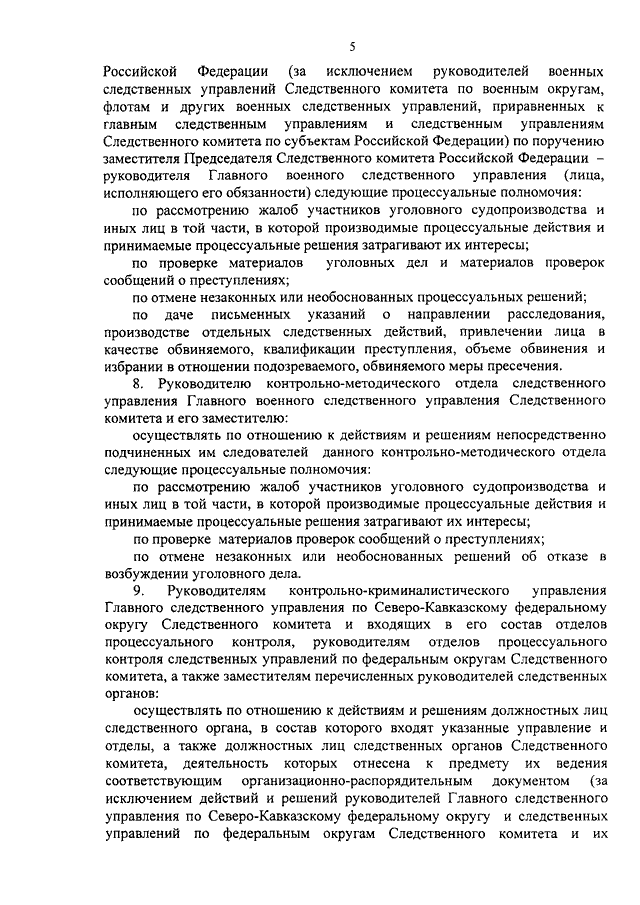 5

Российской Федерации (за исключением руководителей военных следственных управлений Следственного комитета по военным округам, флотам и других военных следственных управлений, приравненных к главным следственным управлениям и следственным управлениям Следственного комитета по субъектам Российской Федерации) по поручению заместителя Председателя Следственного комитета Российской Федерации – руководителя Главного военного следственного управления (лица, исполняющего его обязанности) следующие процессуальные полномочия:

по рассмотрению жалоб участников уголовного судопроизводства и иных лиц в той части, в которой производимые процессуальные действия и принимаемые процессуальные решения затрагивают их интересы;

по проверке материалов уголовных дел и материалов проверок сообщений о преступлениях;

по отмене незаконных или необоснованных процессуальных решений;

по даче письменных указаний о направлении расследования, производстве отдельных следственных действий, привлечении лица в качестве обвиняемого, квалификации преступления, объеме обвинения и избрании в отношении подозреваемого, обвиняемого меры пресечения.

8. Руководителю контрольно-методического отдела следственного управления Главного военного следственного управления Следственного комитета и его заместителю:

осуществлять по отношению к действиям и решениям непосредственно подчиненных им следователей данного контрольно-методического отдела следующие процессуальные полномочия:

по рассмотрению жалоб участников уголовного судопроизводства и иных лиц в той части, в которой производимые процессуальные действия и принимаемые процессуальные решения затрагивают их интересы;

по проверке материалов проверок сообщений о преступлениях;

по отмене незаконных или необоснованных решений об отказе в возбуждении уголовного дела.

9. Руководителям контрольно-криминалистического управления Главного следственного управления по Северо-Кавказскому федеральному округу Следственного комитета и входящих в его состав отделов процессуального контроля, руководителям отделов процессуального контроля следственных управлений по федеральным округам Следственного комитета, а также заместителям перечисленных руководителей следственных органов:

осуществлять по отношению к действиям и решениям должностных лиц следственного органа, в состав которого входят указанные управление и отделы, а также должностных лиц следственных органов Следственного комитета, деятельность которых отнесена к предмету их ведения соответствующим организационно-распорядительным документом (за исключением действий и решений руководителей Главного следственного управления по Северо-Кавказскому федеральному округу и следственных управлений по федеральным округам Следственного комитета и их